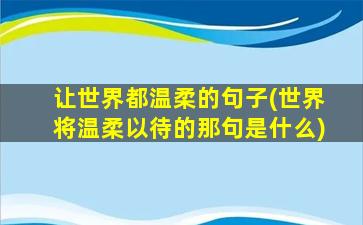 让世界都温柔的句子(世界将温柔以待的那句是什么)